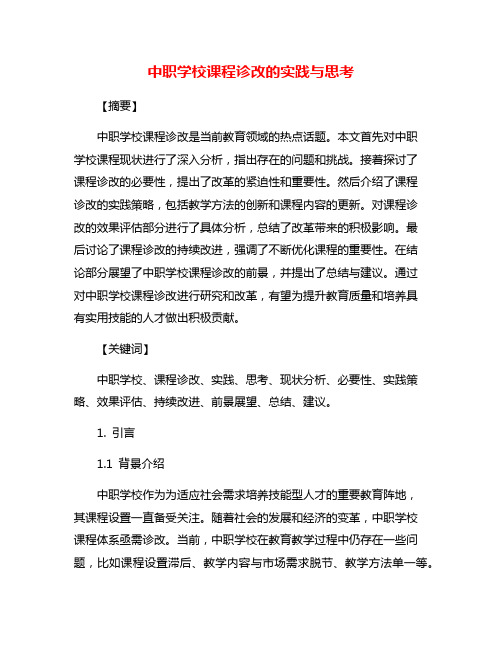 中职学校课程诊改的实践与思考

【摘要】

中职学校课程诊改是当前教育领域的热点话题。本文首先对中职学校课程现状进行了深入分析，指出存在的问题和挑战。接着探讨了课程诊改的必要性，提出了改革的紧迫性和重要性。然后介绍了课程诊改的实践策略，包括教学方法的创新和课程内容的更新。对课程诊改的效果评估部分进行了具体分析，总结了改革带来的积极影响。最后讨论了课程诊改的持续改进，强调了不断优化课程的重要性。在结论部分展望了中职学校课程诊改的前景，并提出了总结与建议。通过对中职学校课程诊改进行研究和改革，有望为提升教育质量和培养具有实用技能的人才做出积极贡献。

【关键词】

中职学校、课程诊改、实践、思考、现状分析、必要性、实践策略、效果评估、持续改进、前景展望、总结、建议。

1. 引言

1.1 背景介绍

中职学校作为为适应社会需求培养技能型人才的重要教育阵地，其课程设置一直备受关注。随着社会的发展和经济的变革，中职学校课程体系亟需诊改。当前，中职学校在教育教学过程中仍存在一些问题，比如课程设置滞后、教学内容与市场需求脱节、教学方法单一等。